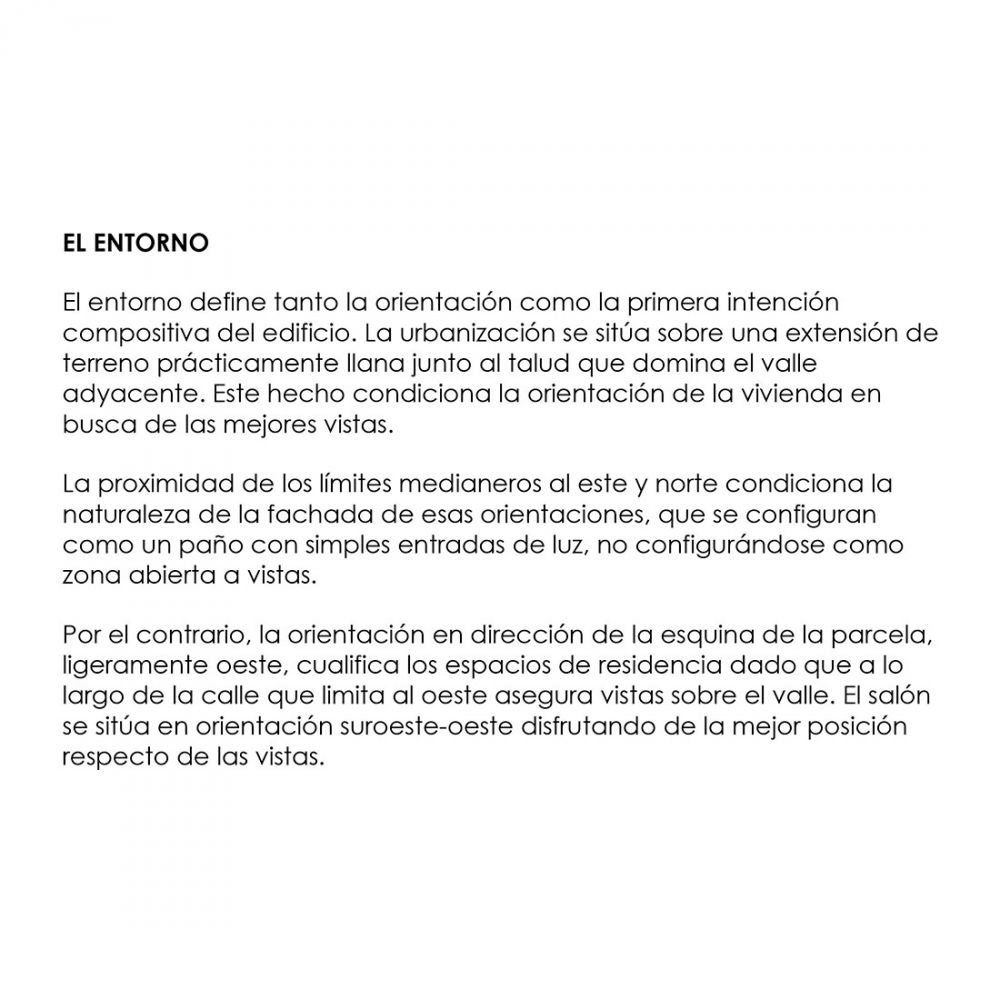 EL ENTORNO

El entorno define tanto la orientación como la primera intención compositiva del edificio. La urbanización se sitúa sobre una extensión de terreno prácticamente llana junto al talud que domina el valle adyacente. Este hecho condiciona la orientación de la vivienda en busca de las mejores vistas.

La proximidad de los límites medianeros al este y norte condiciona la naturaleza de la fachada de esas orientaciones, que se configuran como un paño con simples entradas de luz, no configurándose como zona abierta a vistas.

Por el contrario, la orientación en dirección de la esquina de la parcela, ligeramente oeste, cualifica los espacios de residencia dado que a lo largo de la calle que limita al oeste asegura vistas sobre el valle. El salón se sitúa en orientación suroeste-oeste disfrutando de la mejor posición respecto de las vistas.